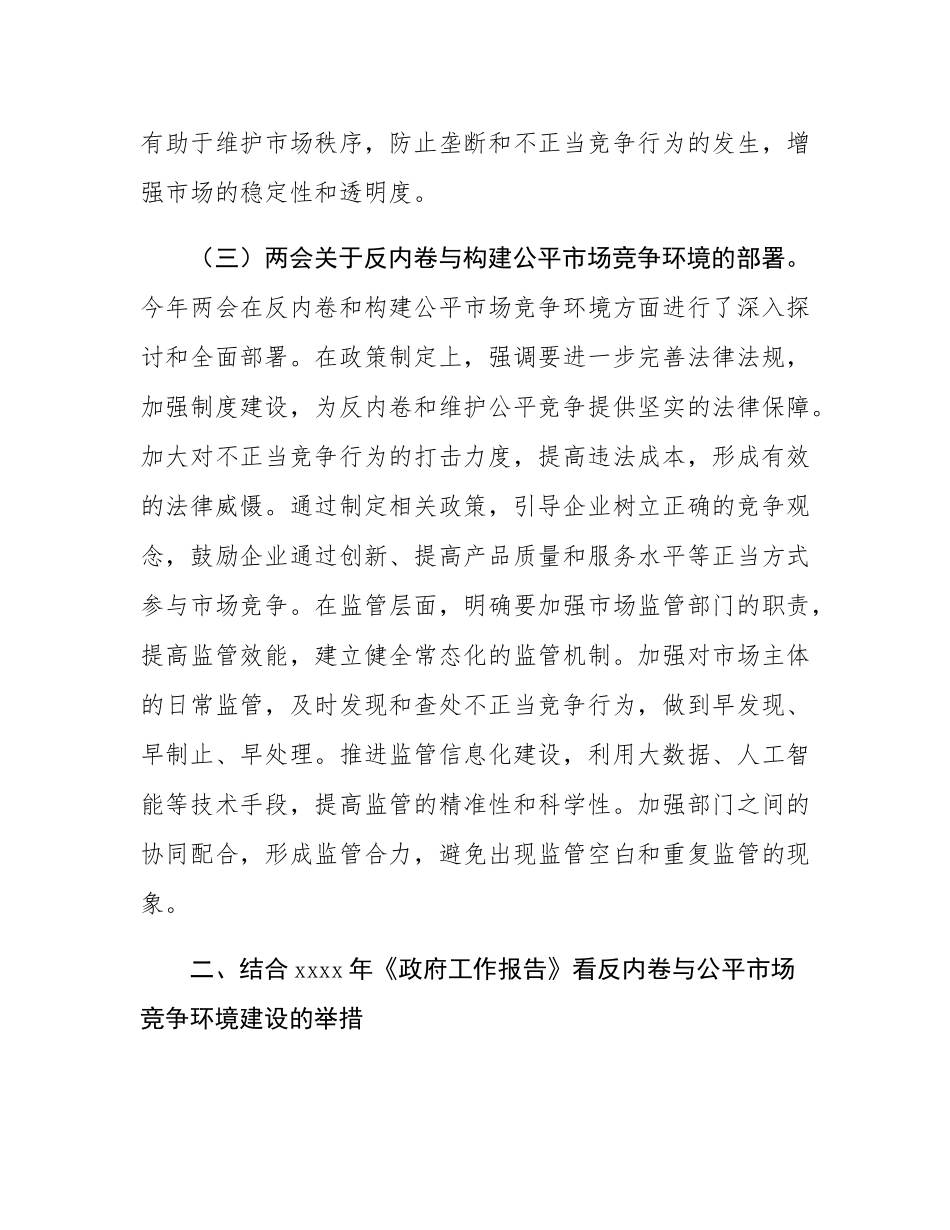 有助于维护市场秩序，防止垄断和不正当竞争行为的发生，增强市场的稳定性和透明度。

（三）两会关于反内卷与构建公平市场竞争环境的部署。今年两会在反内卷和构建公平市场竞争环境方面进行了深入探讨和全面部署。在政策制定上，强调要进一步完善法律法规，加强制度建设，为反内卷和维护公平竞争提供坚实的法律保障。加大对不正当竞争行为的打击力度，提高违法成本，形成有效的法律威慑。通过制定相关政策，引导企业树立正确的竞争观念，鼓励企业通过创新、提高产品质量和服务水平等正当方式参与市场竞争。在监管层面，明确要加强市场监管部门的职责，提高监管效能，建立健全常态化的监管机制。加强对市场主体的日常监管，及时发现和查处不正当竞争行为，做到早发现、早制止、早处理。推进监管信息化建设，利用大数据、人工智能等技术手段，提高监管的精准性和科学性。加强部门之间的协同配合，形成监管合力，避免出现监管空白和重复监管的现象。

二、结合 xxxx 年《政府工作报告》看反内卷与公平市场竞争环境建设的举措